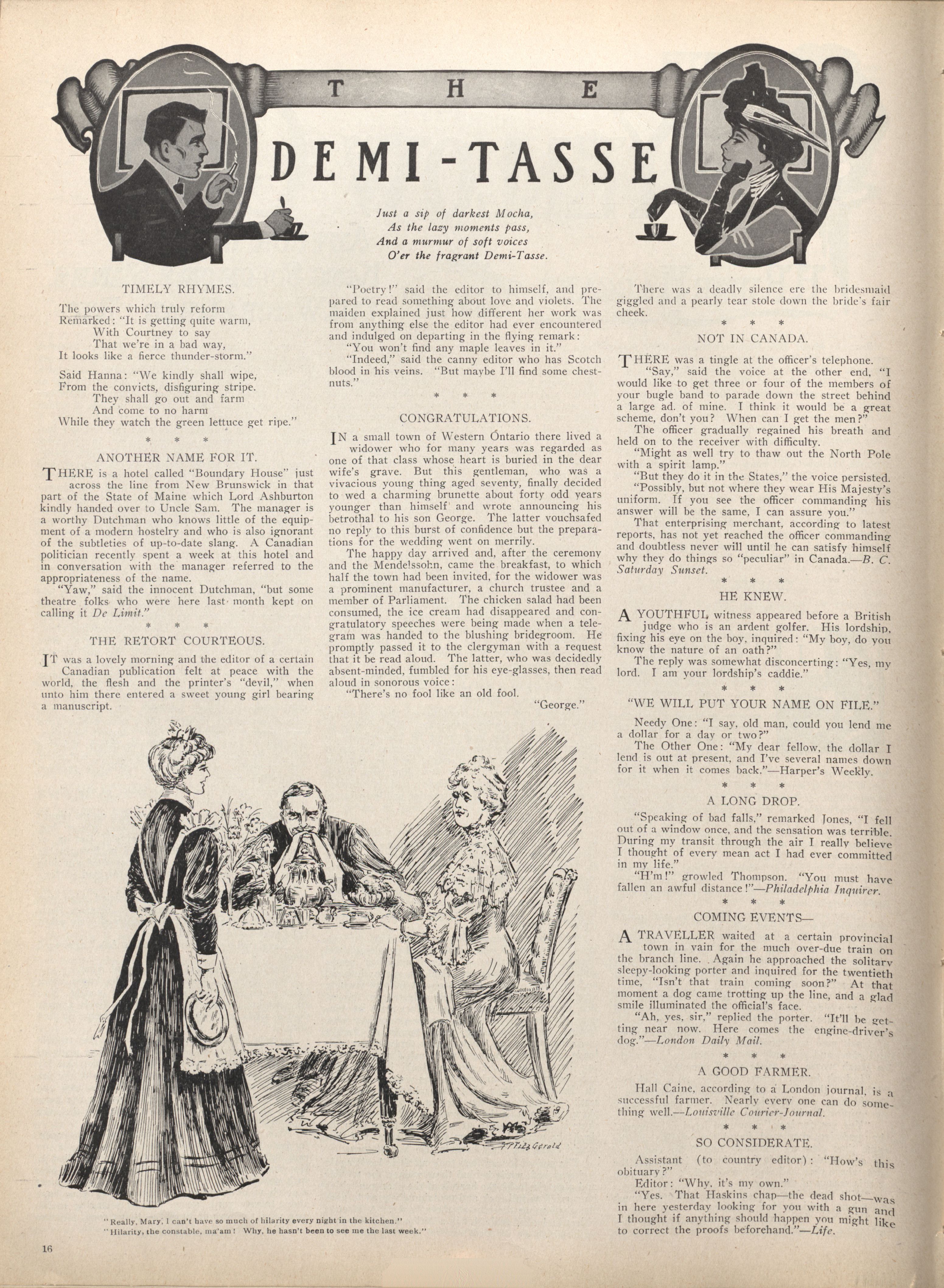 THE DEMI-TASSE

Just a sip of darkest Mocha,
As the lazy moments pass,
And a murmur of soft voices
O'er the fragrant Demi-Tasse.

TIMELY RHYMES.

The powers which truly reform
Remarked: "It is getting quite warm,
With Courtney to say
That we're in a bad way,
It looks like a fierce thunder-storm."

Said Hanna: "We kindly shall wipe,
From the convicts, disfiguring stripe.
They shall go out and farm
And come to no harm
While they watch the green lettuce get ripe."

* * *

ANOTHER NAME FOR IT.

THERE is a hotel called "Boundary House" just across the line from New Brunswick in that part of the State of Maine which Lord Ashburton kindly handed over to Uncle Sam. The manager is a worthy Dutchman who knows little of the equipment of a modern hostelry and who is also ignorant of the subtleties of up-to-date slang. A Canadian politician recently spent a week at this hotel and in conversation with the manager referred to the appropriateness of the name.

"Yaw," said the innocent Dutchman, "but some theatre folks who were here last month kept on calling it De Limit."

* * *

THE RETORT COURTEOUS.

IT was a lovely morning and the editor of a certain Canadian publication felt at peace with the world, the flesh and the printer's "devil," when unto him there entered a sweet young girl bearing a manuscript.

"Poetry!" said the editor to himself, and prepared to read something about love and violets. The maiden explained just how different her work was from anything else the editor had ever encountered and indulged on departing in the flying remark:

"You won't find any maple leaves in it."

"Indeed," said the canny editor who has Scotch blood in his veins. "But maybe I'll find some chestnuts."

* * *

CONGRATULATIONS.

IN a small town of Western Ontario there lived a widower who for many years was regarded as one of that class whose heart is buried in the dear wife's grave. But this gentleman, who was a vivacious young thing aged seventy, finally decided to wed a charming brunette about forty odd years younger than himself and wrote announcing his betrothal to his son George. The latter vouchsafed no reply to this burst of confidence but the preparations for the wedding went on merrily.

The happy day arrived and, after the ceremony and the Mendelssohn, came the breakfast, to which half the town had been invited, for the widower was a prominent manufacturer, a church trustee and a member of Parliament. The chicken salad had been consumed, the ice cream had disappeared and congratulatory speeches were being made when a telegram was handed to the blushing bridegroom. He promptly passed it to the clergyman with a request that it be read aloud. The latter, who was decidedly absent-minded, fumbled for his eye-glasses, then read aloud in sonorous voice:

"There's no fool like an old fool.
"George."

There was a deadly silence ere the bridesmaid giggled and a pearly tear stole down the bride's fair cheek.

* * *

NOT IN CANADA.

THERE was a tingle at the officer's telephone.

"Say," said the voice at the other end, "I would like to get three or four of the members of your bugle band to parade down the street behind a large ad. of mine. I think it would be a great scheme, don't you? When can I get the men?"

The officer gradually regained his breath and held on to the receiver with difficulty.

"Might as well try to thaw out the North Pole with a spirit lamp."

"But they do it in the States," the voice persisted.

"Possibly, but not where they wear His Majesty's uniform. If you see the officer commanding his answer will be the same, I can assure you."

That enterprising merchant, according to latest reports, has not yet reached the officer commanding and doubtless never will until he can satisfy himself why they do things so "peculiar" in Canada.—B. C. Saturday Sunset.

* * *

HE KNEW.

A YOUTHFUL witness appeared before a British judge who is an ardent golfer. His lordship, fixing his eye on the boy, inquired: "My boy, do you know the nature of an oath?"

The reply was somewhat disconcerting: "Yes, my lord. I am your lordship's caddie."

* * *

"WE WILL PUT YOUR NAME ON FILE."

Needy One: "I say, old man, could you lend me a dollar for a day or two?"

The Other One: "My dear fellow, the dollar I lend is out at present, and I've several names down for it when it comes back."—Harper's Weekly.

* * *

A LONG DROP.

"Speaking of bad falls," remarked Jones, "I fell out of a window once, and the sensation was terrible. During my transit through the air I really believe I thought of every mean act I had ever committed in my life."

"H'm!" growled Thompson. "You must have fallen an awful distance!"—Philadelphia Inquirer.

* * *

COMING EVENTS—

A TRAVELLER waited at a certain provincial town in vain for the much over-due train on the branch line. Again he approached the solitary sleepy-looking porter and inquired for the twentieth time, "Isn't that train coming soon?" At that moment a dog came trotting up the line, and a glad smile illuminated the official's face.

"Ah, yes, sir," replied the porter. "It'll be getting near now. Here comes the engine-driver's dog."—London Daily Mail.

* * *

A GOOD FARMER.

Hall Caine, according to a London journal, is a successful farmer. Nearly every one can do something well.—Louisville Courier-Journal.

* * *

SO CONSIDERATE.

Assistant (to country editor): "How's this obituary?"

Editor: "Why, it's my own."

"Yes. That Haskins chap—the dead shot—was in here yesterday looking for you with a gun and I thought if anything should happen you might like to correct the proofs beforehand."—Life.

FitzGerald

"Really, Mary, I can't have so much of hilarity every night in the kitchen."
"Hilarity, the constable, ma'am! Why, he hasn't been to see me the last week."

16